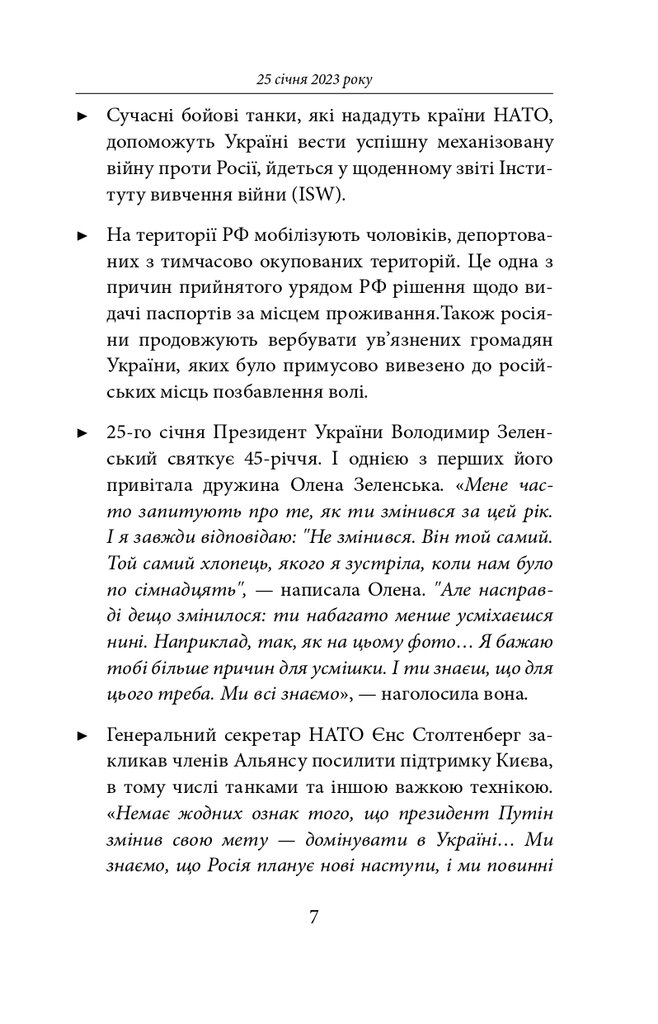 25 січня 2023 року

► Сучасні бойові танки, які нададуть країни НАТО, допоможуть Україні вести успішну механізовану війну проти Росії, йдеться у щоденному звіті Інституту вивчення війни (ISW).

► На території РФ мобілізують чоловіків, депортованих з тимчасово окупованих територій. Це одна з причин прийнятого урядом РФ рішення щодо видачі паспортів за місцем проживання.Також росіяни продовжують вербувати ув'язнених громадян України, яких було примусово вивезено до російських місць позбавлення волі.

► 25-го січня Президент України Володимир Зеленський святкує 45-річчя. І однією з перших його привітала дружина Олена Зеленська. «Мене часто запитують про те, як ти змінився за цей рік. І я завжди відповідаю: "Не змінився. Він той самий. Той самий хлопець, якого я зустріла, коли нам було по сімнадцять", — написала Олена. "Але насправді дещо змінилося: ти набагато менше усміхаєшся нині. Наприклад, так, як на цьому фото… Я бажаю тобі більше причин для усмішки. І ти знаєш, що для цього треба. Ми всі знаємо», — наголосила вона.

► Генеральний секретар НАТО Єнс Столтенберг закликав членів Альянсу посилити підтримку Києва, в тому числі танками та іншою важкою технікою. «Немає жодних ознак того, що президент Путін змінив свою мету — домінувати в Україні… Ми знаємо, що Росія планує нові наступи, і ми повинні

7